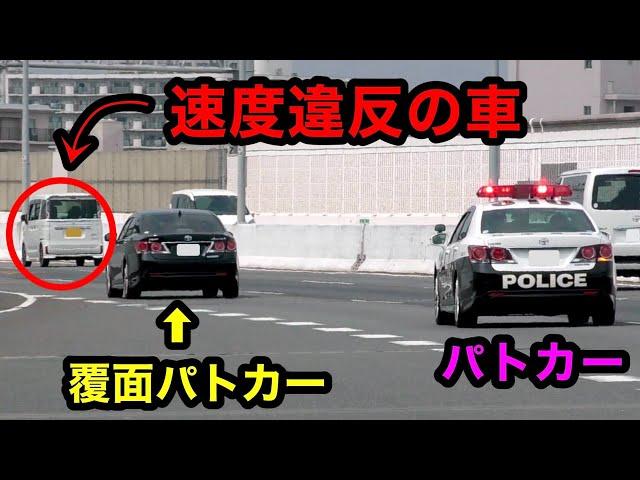 速度違反の車

POLICE

覆面パトカー

パトカー